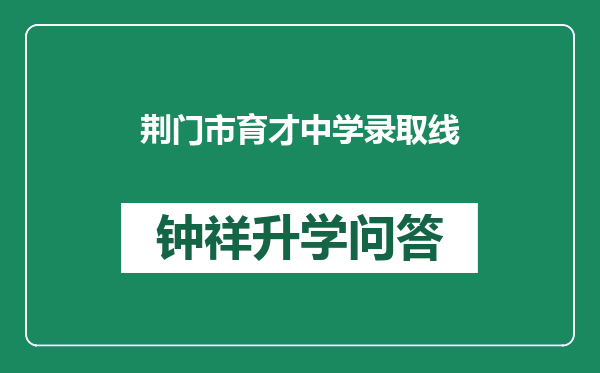 荆门市育才中学录取线

钟祥升学问答